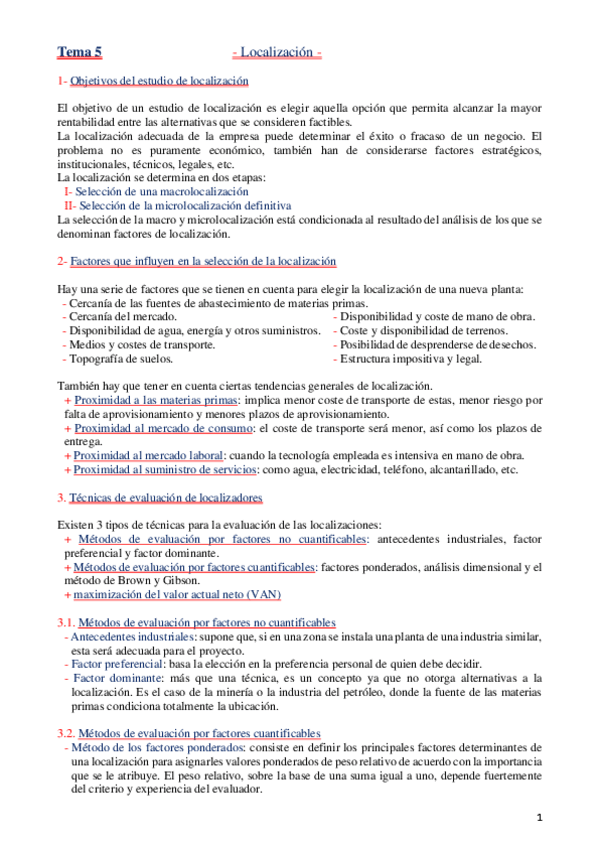 Tema 5 - Localización -

1- Objetivos del estudio de localización

El objetivo de un estudio de localización es elegir aquella opción que permita alcanzar la mayor rentabilidad entre las alternativas que se consideren factibles.
La localización adecuada de la empresa puede determinar el éxito o fracaso de un negocio. El problema no es puramente económico, también han de considerarse factores estratégicos, institucionales, técnicos, legales, etc.
La localización se determina en dos etapas:
I- Selección de una macrolocalización
II- Selección de la microlocalización definitiva
La selección de la macro y microlocalización está condicionada al resultado del análisis de los que se denominan factores de localización.

2- Factores que influyen en la selección de la localización

Hay una serie de factores que se tienen en cuenta para elegir la localización de una nueva planta:
- Cercanía de las fuentes de abastecimiento de materias primas.
- Cercanía del mercado.
- Disponibilidad de agua, energía y otros suministros.
- Medios y costes de transporte.
- Topografía de suelos.
- Disponibilidad y coste de mano de obra.
- Coste y disponibilidad de terrenos.
- Posibilidad de desprenderse de desechos.
- Estructura impositiva y legal.

También hay que tener en cuenta ciertas tendencias generales de localización.
+ Proximidad a las materias primas: implica menor coste de transporte de estas, menor riesgo por falta de aprovisionamiento y menores plazos de aprovisionamiento.
+ Proximidad al mercado de consumo: el coste de transporte será menor, así como los plazos de entrega.
+ Proximidad al mercado laboral: cuando la tecnología empleada es intensiva en mano de obra.
+ Proximidad al suministro de servicios: como agua, electricidad, teléfono, alcantarillado, etc.

3. Técnicas de evaluación de localizadores

Existen 3 tipos de técnicas para la evaluación de las localizaciones:
+ Métodos de evaluación por factores no cuantificables: antecedentes industriales, factor preferencial y factor dominante.
+ Métodos de evaluación por factores cuantificables: factores ponderados, análisis dimensional y el método de Brown y Gibson.
+ maximización del valor actual neto (VAN)

3.1. Métodos de evaluación por factores no cuantificables
- Antecedentes industriales: supone que, si en una zona se instala una planta de una industria similar, esta será adecuada para el proyecto.
- Factor preferencial: basa la elección en la preferencia personal de quien debe decidir.
- Factor dominante: más que una técnica, es un concepto ya que no otorga alternativas a la localización. Es el caso de la minería o la industria del petróleo, donde la fuente de las materias primas condiciona totalmente la ubicación.

3.2. Métodos de evaluación por factores cuantificables
- Método de los factores ponderados: consiste en definir los principales factores determinantes de una localización para asignarles valores ponderados de peso relativo de acuerdo con la importancia que se le atribuye. El peso relativo, sobre la base de una suma igual a uno, depende fuertemente del criterio y experiencia del evaluador.

1